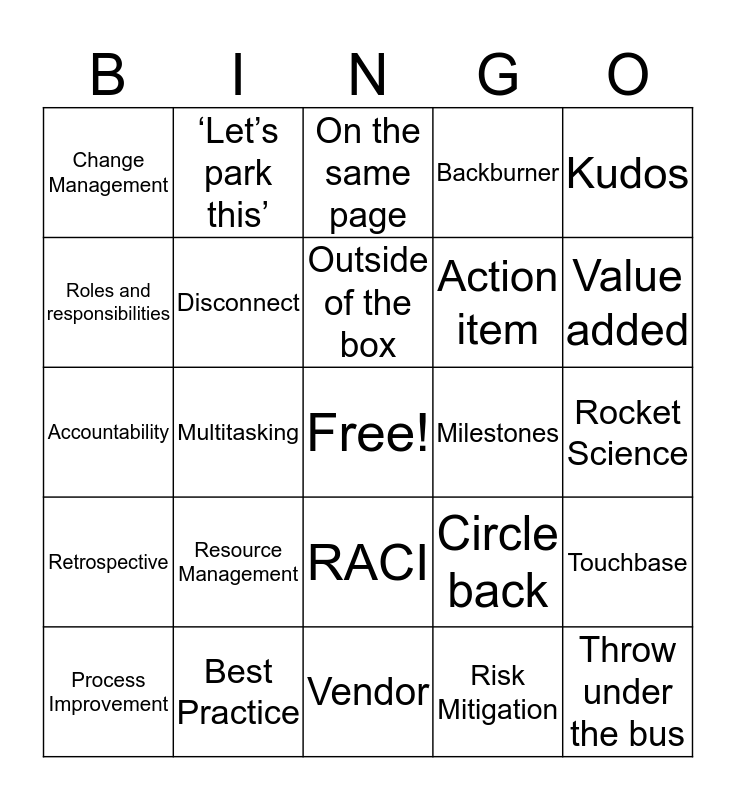 | B | I | N | G | O |
|---|---|---|---|---|
| Change Management | ‘Let’s park this’ | On the same page | Backburner | Kudos |
| Roles and responsibilities | Disconnect | Outside of the box | Action item | Value added |
| Accountability | Multitasking | Free! | Milestones | Rocket Science |
| Retrospective | Resource Management | RACI | Circle back | Touchbase |
| Process Improvement | Best Practice | Vendor | Risk Mitigation | Throw under the bus |